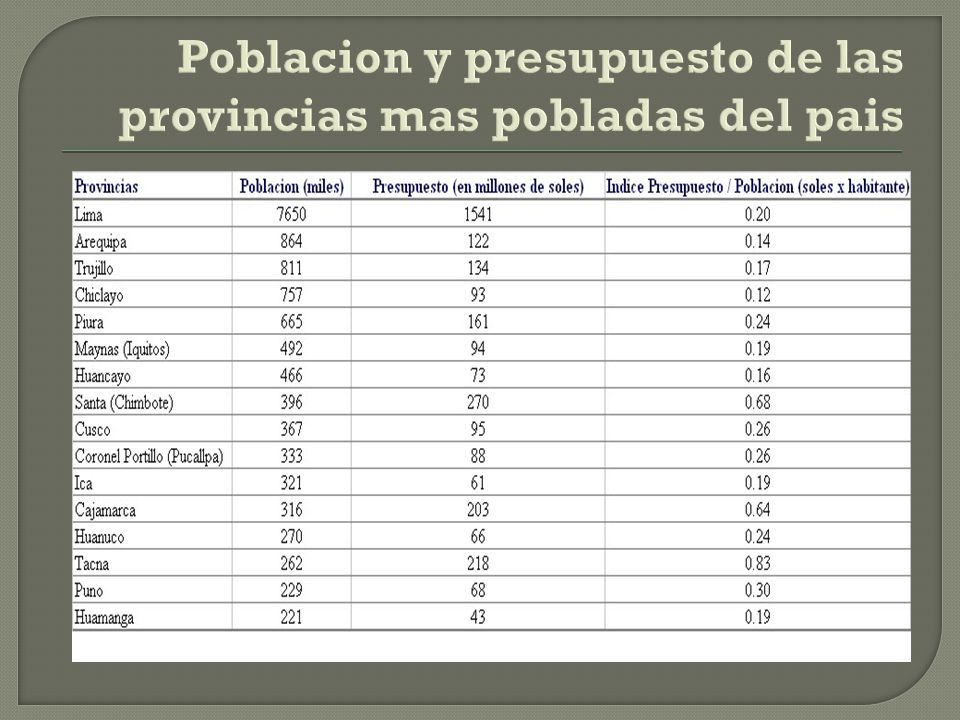 Poblacion y presupuesto de las provincias mas pobladas del pais

| Provincias | Poblacion (miles) | Presupuesto (en millones de soles) | Indice Presupuesto / Poblacion (soles x habitante) |
|---|---|---|---|
| Lima | 7650 | 1541 | 0.20 |
| Arequipa | 864 | 122 | 0.14 |
| Trujillo | 811 | 134 | 0.17 |
| Chiclayo | 757 | 93 | 0.12 |
| Piura | 665 | 161 | 0.24 |
| Maynas (Iquitos) | 492 | 94 | 0.19 |
| Huancayo | 466 | 73 | 0.16 |
| Santa (Chimbote) | 396 | 270 | 0.68 |
| Cusco | 367 | 95 | 0.26 |
| Coronel Portillo (Pucallpa) | 333 | 88 | 0.26 |
| Ica | 321 | 61 | 0.19 |
| Cajamarca | 316 | 203 | 0.64 |
| Huanuco | 270 | 66 | 0.24 |
| Tacna | 262 | 218 | 0.83 |
| Puno | 229 | 68 | 0.30 |
| Huamanga | 221 | 43 | 0.19 |